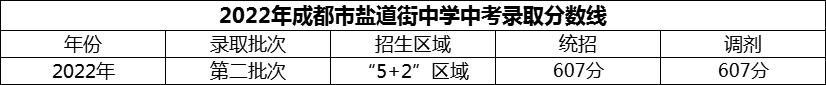 2022年成都市盐道街中学中考录取分数线

| 年份 | 录取批次 | 招生区域 | 统招 | 调剂 |
|---|---|---|---|---|
| 2022年 | 第二批次 | “5+2”区域 | 607分 | 607分 |